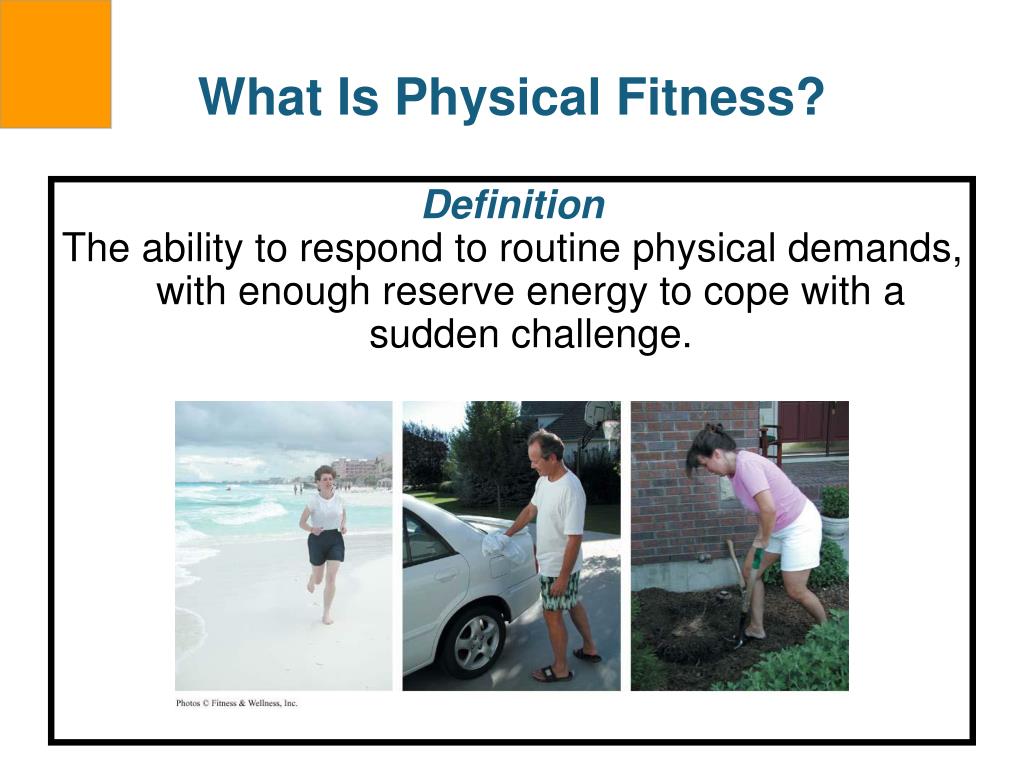 What Is Physical Fitness?

Definition

The ability to respond to routine physical demands, with enough reserve energy to cope with a sudden challenge.

Photos © Fitness & Wellness, Inc.